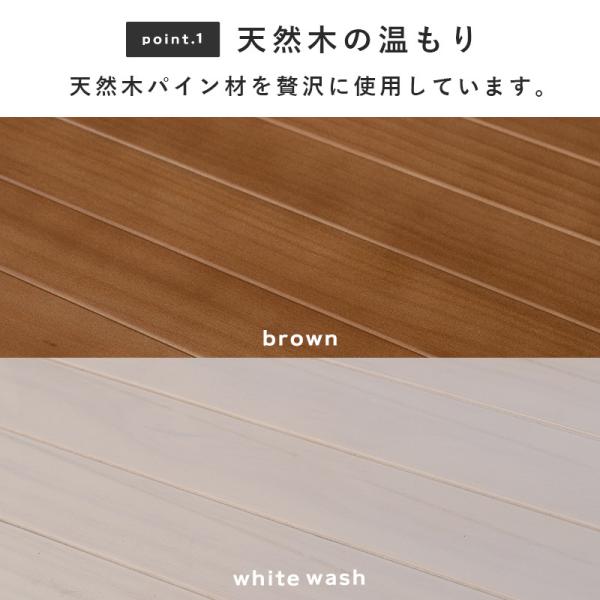 point.1 天然木の温もり

天然木パイン材を贅沢に使用しています。

brown

white wash